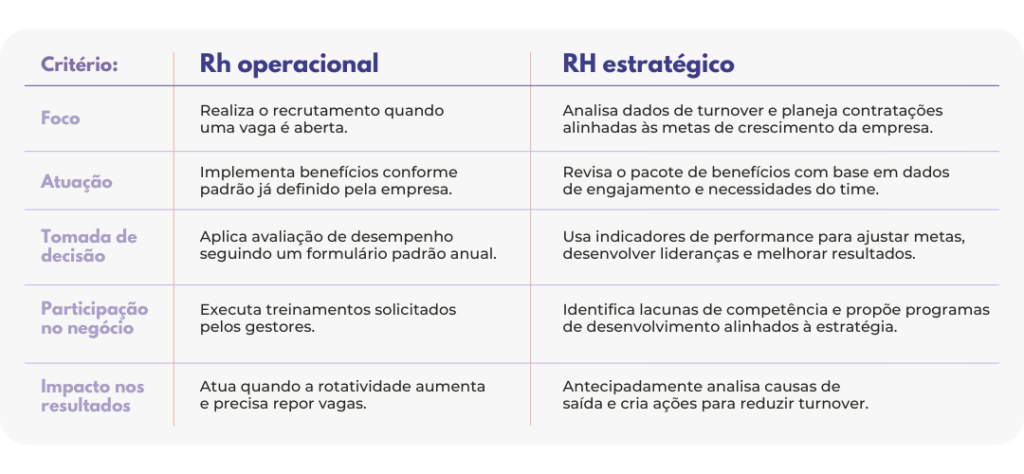 | Critério: | Rh operacional | RH estratégico |
|---|---|---|
| Foco | Realiza o recrutamento quando uma vaga é aberta. | Analisa dados de turnover e planeja contratações alinhadas às metas de crescimento da empresa. |
| Atuação | Implementa benefícios conforme padrão já definido pela empresa. | Revisa o pacote de benefícios com base em dados de engajamento e necessidades do time. |
| Tomada de decisão | Aplica avaliação de desempenho seguindo um formulário padrão anual. | Usa indicadores de performance para ajustar metas, desenvolver lideranças e melhorar resultados. |
| Participação no negócio | Executa treinamentos solicitados pelos gestores. | Identifica lacunas de competência e propõe programas de desenvolvimento alinhados à estratégia. |
| Impacto nos resultados | Atua quando a rotatividade aumenta e precisa repor vagas. | Antecipadamente analisa causas de saída e cria ações para reduzir turnover. |